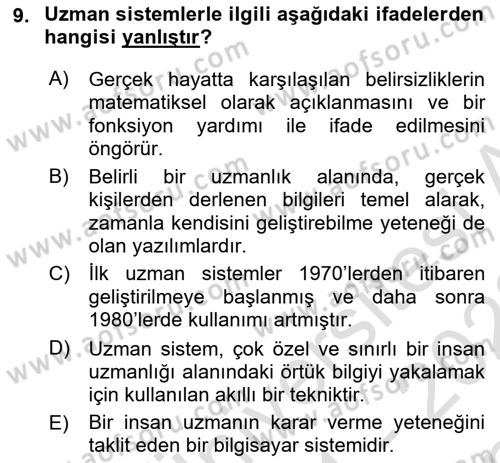 9. Uzman sistemlerle ilgili aşağıdaki ifadelerden hangisi yanlıştır?

A) Gerçek hayatta karşılaşılan belirsizliklerin matematiksel olarak açıklanmasını ve bir fonksiyon yardımı ile ifade edilmesini öngörür.

B) Belirli bir uzmanlık alanında, gerçek kişilerden derlenen bilgileri temel alarak, zamanla kendisini geliştirebilme yeteneği de olan yazılımlardır.

C) İlk uzman sistemler 1970'lerden itibaren geliştirilmeye başlanmış ve daha sonra 1980'lerde kullanımı artmıştır.

D) Uzman sistem, çok özel ve sınırlı bir insan uzmanlığı alanındaki örtük bilgiyi yakalamak için kullanılan akıllı bir tekniktir.

E) Bir insan uzmanın karar verme yeteneğini taklit eden bir bilgisayar sistemidir.

www.aofsoru.com